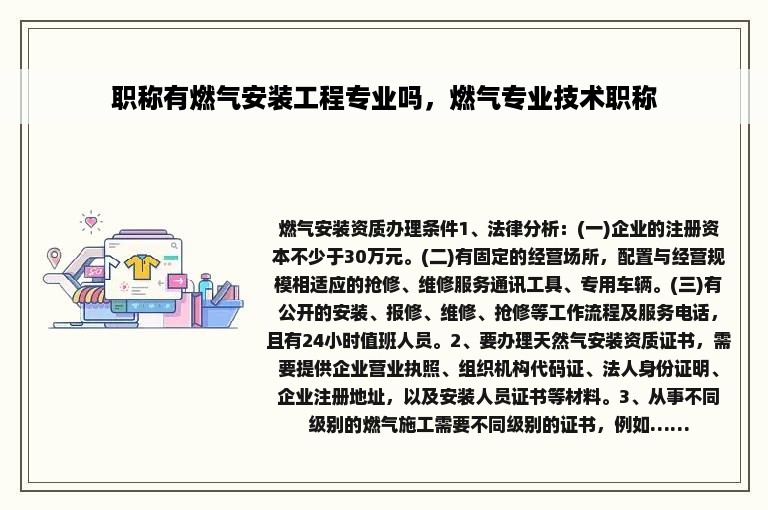 职称有燃气安装工程专业吗，燃气专业技术职称

燃气安装资质办理条件1、法律分析：(一)企业的注册资本不少于30万元。(二)有固定的经营场所，配置与经营规模相适应的抢修、维修服务通讯工具、专用车辆。(三)有公开的安装、报修、维修、抢修等工作流程及服务电话，且有24小时值班人员。2、要办理天然气安装资质证书，需要提供企业营业执照、组织机构代码证、法人身份证明、企业注册地址，以及安装人员证书等材料。3、从事不同级别的燃气施工需要不同级别的证书，例如......